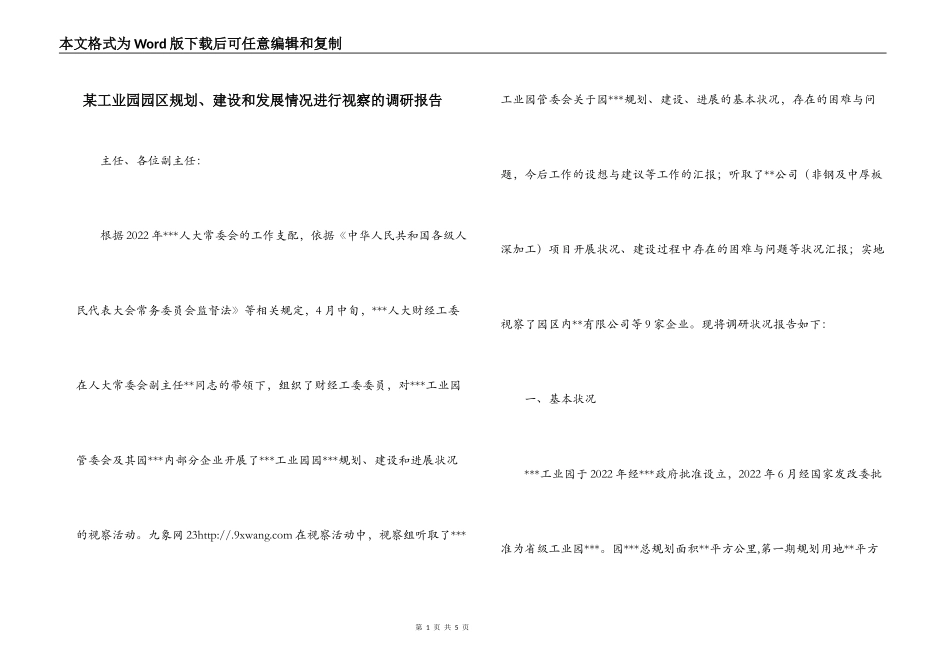 本文格式为Word版下载后可任意编辑和复制

某工业园园区规划、建设和发展情况进行视察的调研报告

主任、各位副主任：

根据2022年***人大常委会的工作支配，依据《中华人民共和国各级人民代表大会常务委员会监督法》等相关规定，4月中旬，***人大财经工委在人大常委会副主任**同志的带领下，组织了财经工委委员，对***工业园管委会及其园***内部分企业开展了***工业园园***规划、建设和进展状况的视察活动。九象网23http://.9xwang.com在视察活动中，视察组听取了***工业园管委会关于园***规划、建设、进展的基本状况，存在的困难与问题，今后工作的设想与建议等工作的汇报；听取了**公司（非钢及中厚板深加工）项目开展状况、建设过程中存在的困难与问题等状况汇报；实地视察了园区内**有限公司等9家企业。现将调研状况报告如下：

一、基本状况

***工业园于2022年经***政府批准设立，2022年6月经国家发改委批准为省级工业园***。园***总规划面积**平方公里,第一期规划用地**平方

第 1 页 共 5 页